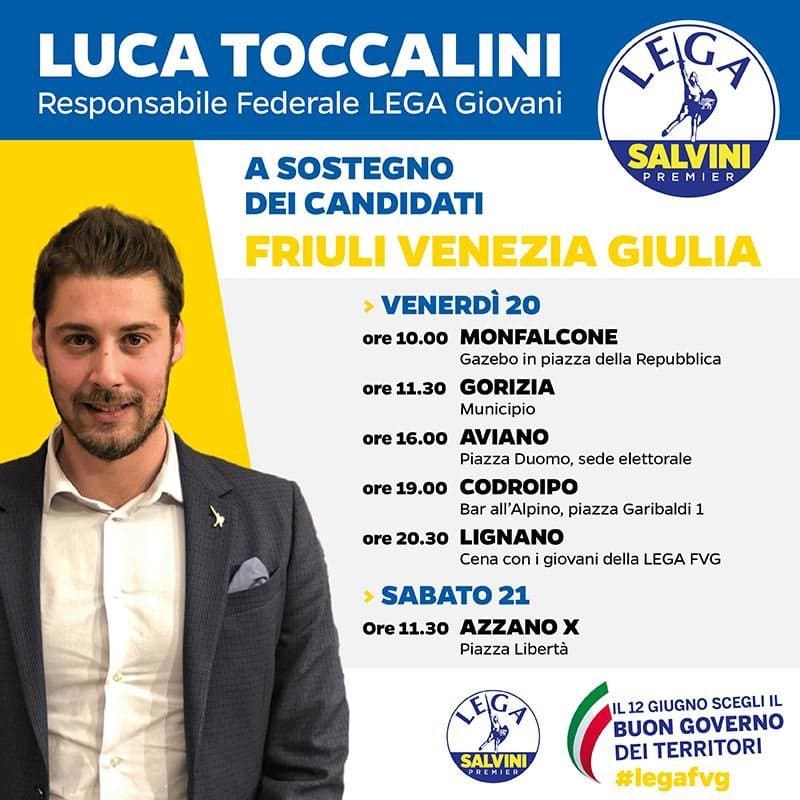 LUCA TOCCALINI
Responsabile Federale LEGA Giovani

LEGA
SALVINI
PREMIER

A SOSTEGNO DEI CANDIDATI
FRIULI VENEZIA GIULIA

› VENERDÌ 20

ore 10.00 MONFALCONE
Gazebo in piazza della Repubblica

ore 11.30 GORIZIA
Municipio

ore 16.00 AVIANO
Piazza Duomo, sede elettorale

ore 19.00 CODROIPO
Bar all'Alpino, piazza Garibaldi 1

ore 20.30 LIGNANO
Cena con i giovani della LEGA FVG

› SABATO 21

Ore 11.30 AZZANO X
Piazza Libertà

LEGA
SALVINI
PREMIER

IL 12 GIUGNO SCEGLI IL
BUON GOVERNO
DEI TERRITORI
#legafvg